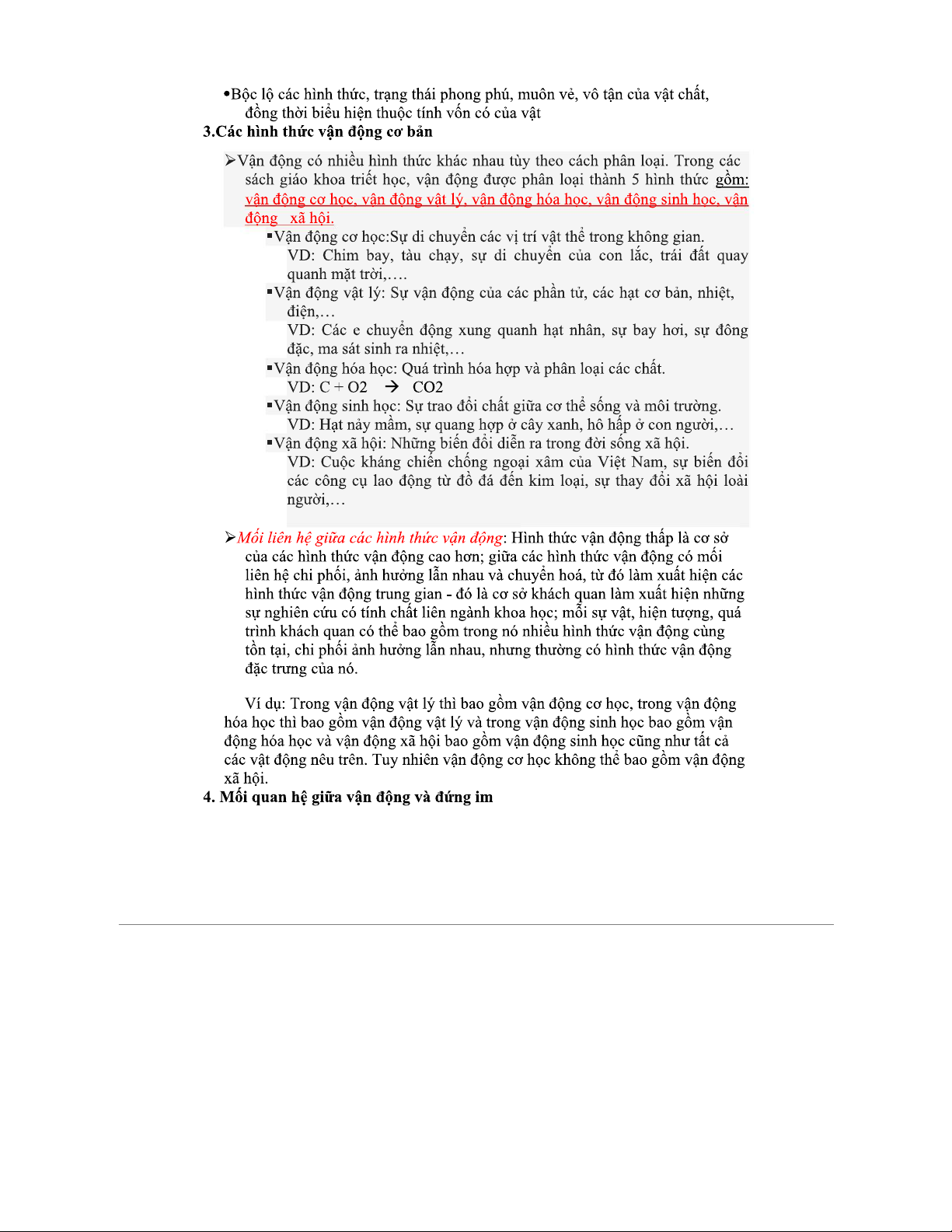 •Bộc lộ các hình thức, trạng thái phong phú, muôn vẻ, vô tận của vật chất, đồng thời biểu hiện thuộc tính vốn có của vật

3.Các hình thức vận động cơ bản

➢Vận động có nhiều hình thức khác nhau tùy theo cách phân loại. Trong các sách giáo khoa triết học, vận động được phân loại thành 5 hình thức gồm: vận động cơ học, vận động vật lý, vận động hóa học, vận động sinh học, vận động xã hội.

▪Vận động cơ học:Sự di chuyển các vị trí vật thể trong không gian.
VD: Chim bay, tàu chạy, sự di chuyển của con lắc, trái đất quay quanh mặt trời,….

▪Vận động vật lý: Sự vận động của các phần tử, các hạt cơ bản, nhiệt, điện,…
VD: Các e chuyển động xung quanh hạt nhân, sự bay hơi, sự đông đặc, ma sát sinh ra nhiệt,…

▪Vận động hóa học: Quá trình hóa hợp và phân loại các chất.
VD: C + O2 → CO2

▪Vận động sinh học: Sự trao đổi chất giữa cơ thể sống và môi trường.
VD: Hạt nảy mầm, sự quang hợp ở cây xanh, hô hấp ở con người,…

▪Vận động xã hội: Những biến đổi diễn ra trong đời sống xã hội.
VD: Cuộc kháng chiến chống ngoại xâm của Việt Nam, sự biến đổi các công cụ lao động từ đồ đá đến kim loại, sự thay đổi xã hội loài người,…

➢Mối liên hệ giữa các hình thức vận động: Hình thức vận động thấp là cơ sở của các hình thức vận động cao hơn; giữa các hình thức vận động có mối liên hệ chi phối, ảnh hưởng lẫn nhau và chuyển hoá, từ đó làm xuất hiện các hình thức vận động trung gian - đó là cơ sở khách quan làm xuất hiện những sự nghiên cứu có tính chất liên ngành khoa học; mỗi sự vật, hiện tượng, quá trình khách quan có thể bao gồm trong nó nhiều hình thức vận động cùng tồn tại, chi phối ảnh hưởng lẫn nhau, nhưng thường có hình thức vận động đặc trưng của nó.

Ví dụ: Trong vận động vật lý thì bao gồm vận động cơ học, trong vận động hóa học thì bao gồm vận động vật lý và trong vận động sinh học bao gồm vận động hóa học và vận động xã hội bao gồm vận động sinh học cũng như tất cả các vật động nêu trên. Tuy nhiên vận động cơ học không thể bao gồm vận động xã hội.

4. Mối quan hệ giữa vận động và đứng im